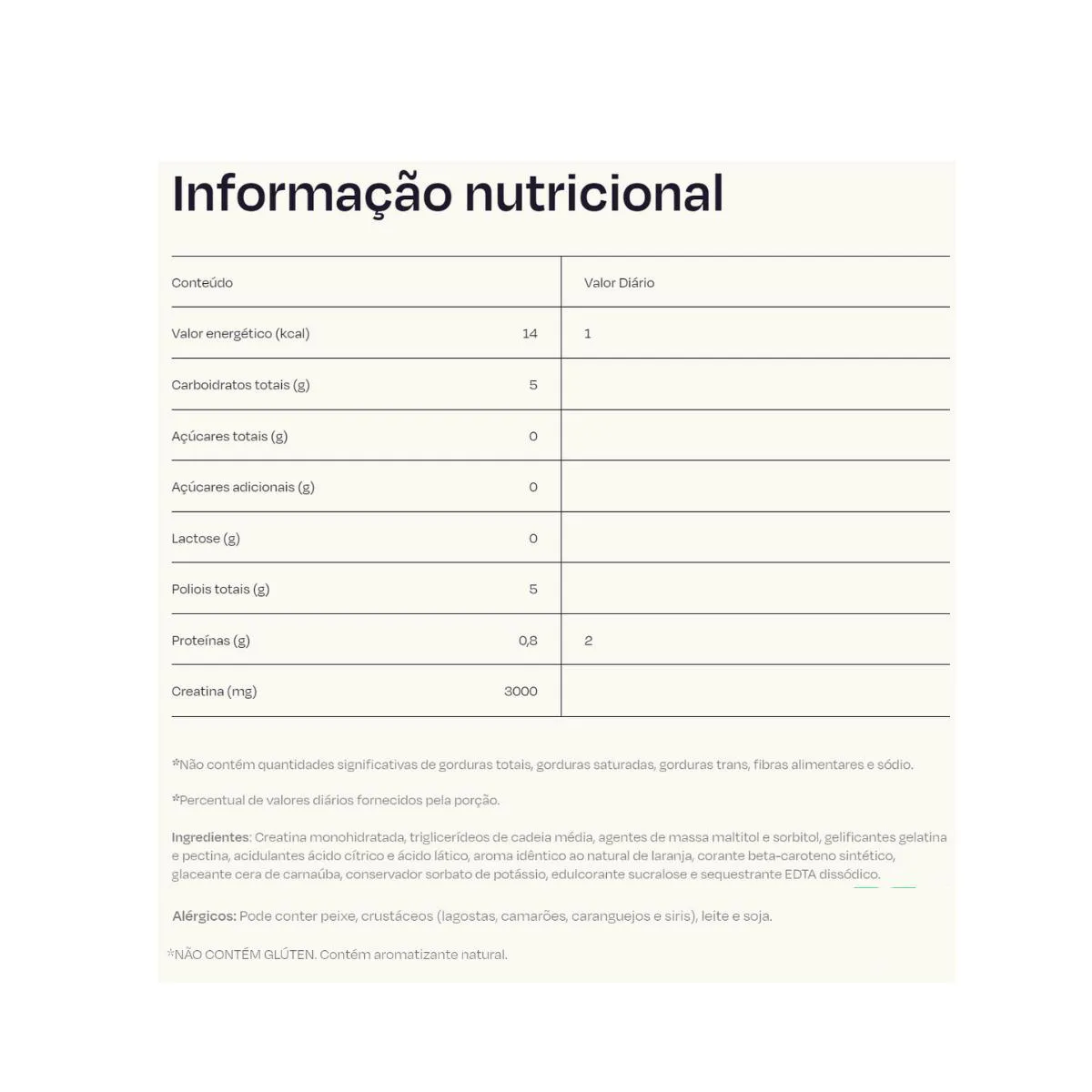 Informação nutricional

| Conteúdo | | Valor Diário |
|---|---|---|
| Valor energético (kcal) | 14 | 1 |
| Carboidratos totais (g) | 5 | |
| Açúcares totais (g) | 0 | |
| Açúcares adicionais (g) | 0 | |
| Lactose (g) | 0 | |
| Poliois totais (g) | 5 | |
| Proteínas (g) | 0,8 | 2 |
| Creatina (mg) | 3000 | |

*Não contém quantidades significativas de gorduras totais, gorduras saturadas, gorduras trans, fibras alimentares e sódio.

*Percentual de valores diários fornecidos pela porção.

Ingredientes: Creatina monohidratada, triglicerídeos de cadeia média, agentes de massa maltitol e sorbitol, gelificantes gelatina e pectina, acidulantes ácido cítrico e ácido lático, aroma idêntico ao natural de laranja, corante beta-caroteno sintético, glaceante cera de carnaúba, conservador sorbato de potássio, edulcorante sucralose e sequestrante EDTA dissódico.

Alérgicos: Pode conter peixe, crustáceos (lagostas, camarões, caranguejos e siris), leite e soja.

*NÃO CONTÉM GLÚTEN. Contém aromatizante natural.